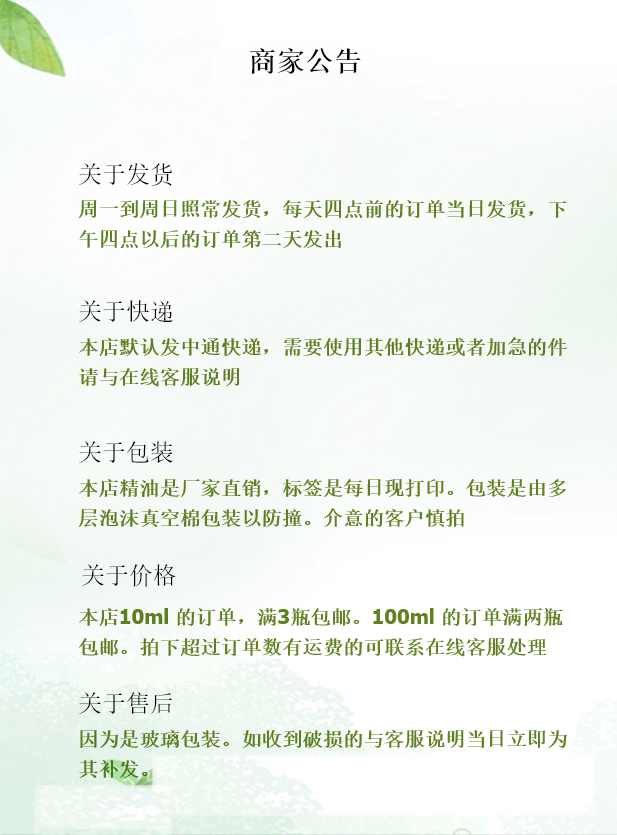 商家公告

关于发货

周一到周日照常发货，每天四点前的订单当日发货，下午四点以后的订单第二天发出

关于快递

本店默认发中通快递，需要使用其他快递或者加急的件请与在线客服说明

关于包装

本店精油是厂家直销，标签是每日现打印。包装是由多层泡沫真空棉包装以防撞。介意的客户慎拍

关于价格

本店10ml的订单，满3瓶包邮。100ml的订单满两瓶包邮。拍下超过订单数有运费的可联系在线客服处理

关于售后

因为是玻璃包装。如收到破损的与客服说明当日立即为其补发。